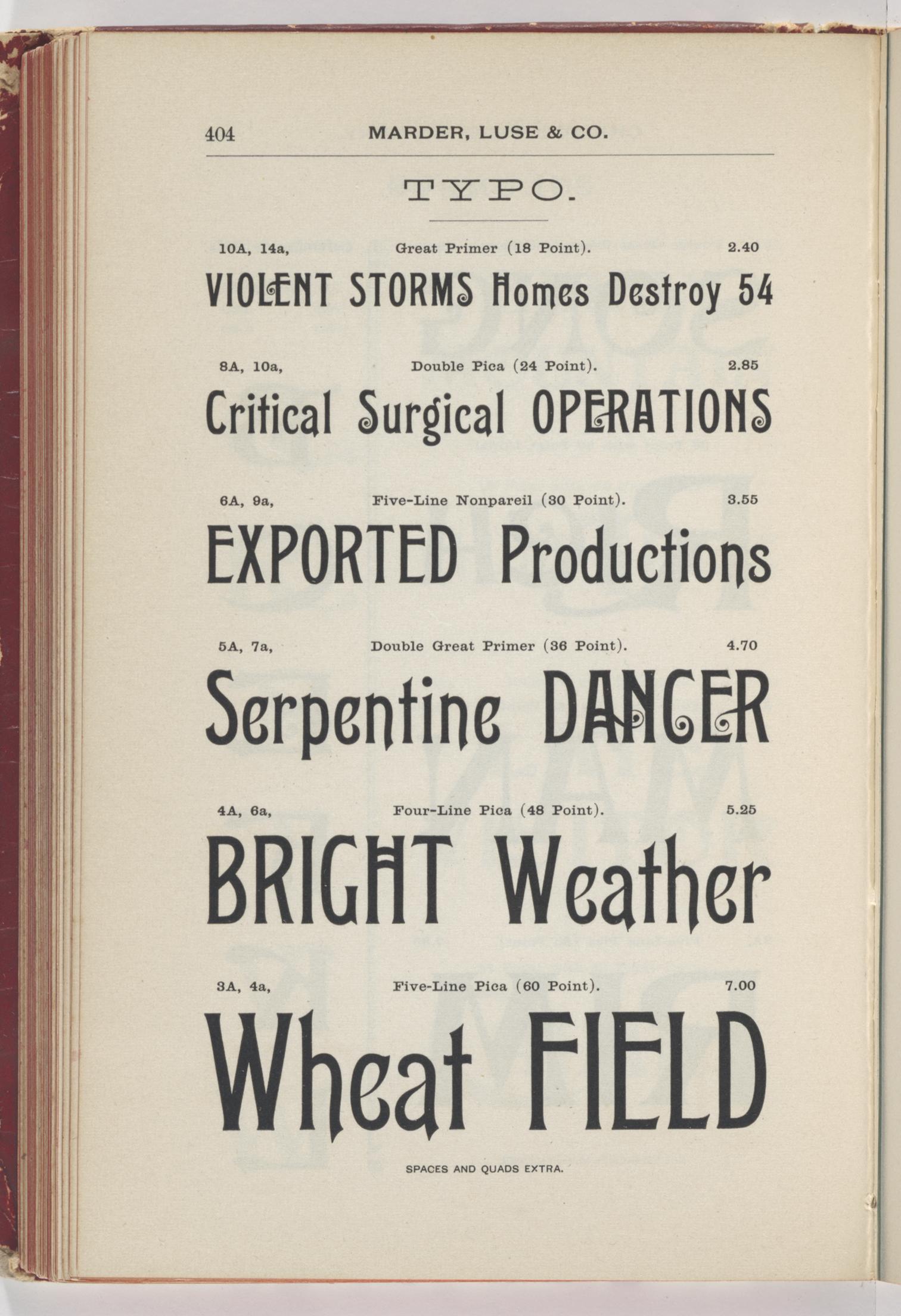 404 MARDER, LUSE & CO.

TYPO.

10A, 14a, Great Primer (18 Point). 2.40

VIOLENT STORMS Homes Destroy 54

8A, 10a, Double Pica (24 Point). 2.85

Critical Surgical OPERATIONS

6A, 9a, Five-Line Nonpareil (30 Point). 3.55

EXPORTED Productions

5A, 7a, Double Great Primer (36 Point). 4.70

Serpentine DANCER

4A, 6a, Four-Line Pica (48 Point). 5.25

BRIGHT Weather

3A, 4a, Five-Line Pica (60 Point). 7.00

Wheat FIELD

SPACES AND QUADS EXTRA.